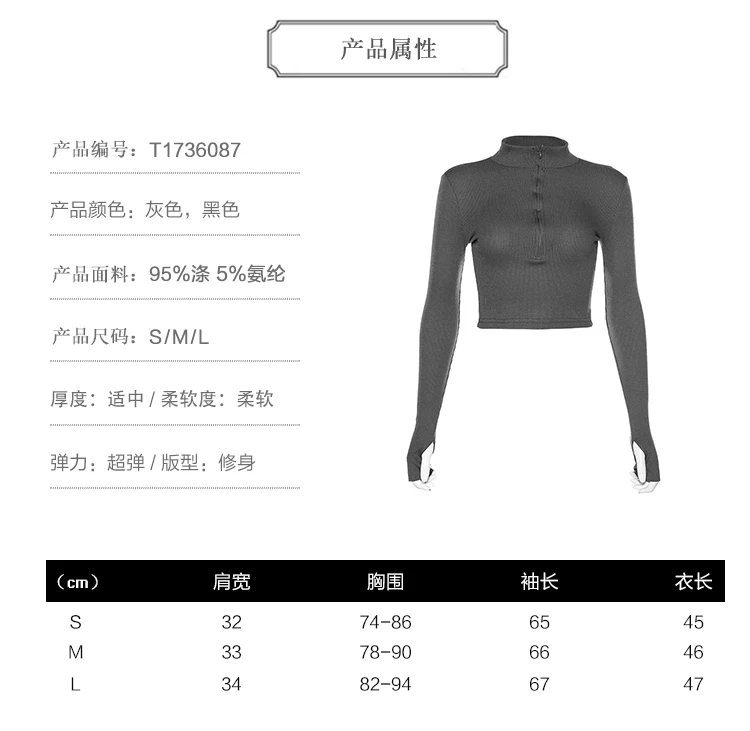 产品属性

产品编号：T1736087

产品颜色：灰色，黑色

产品面料：95%涤 5%氨纶

产品尺码：S/M/L

厚度：适中 / 柔软度：柔软

弹力：超弹 / 版型：修身

| （cm） | 肩宽 | 胸围 | 袖长 | 衣长 |
|---|---|---|---|---|
| S | 32 | 74-86 | 65 | 45 |
| M | 33 | 78-90 | 66 | 46 |
| L | 34 | 82-94 | 67 | 47 |